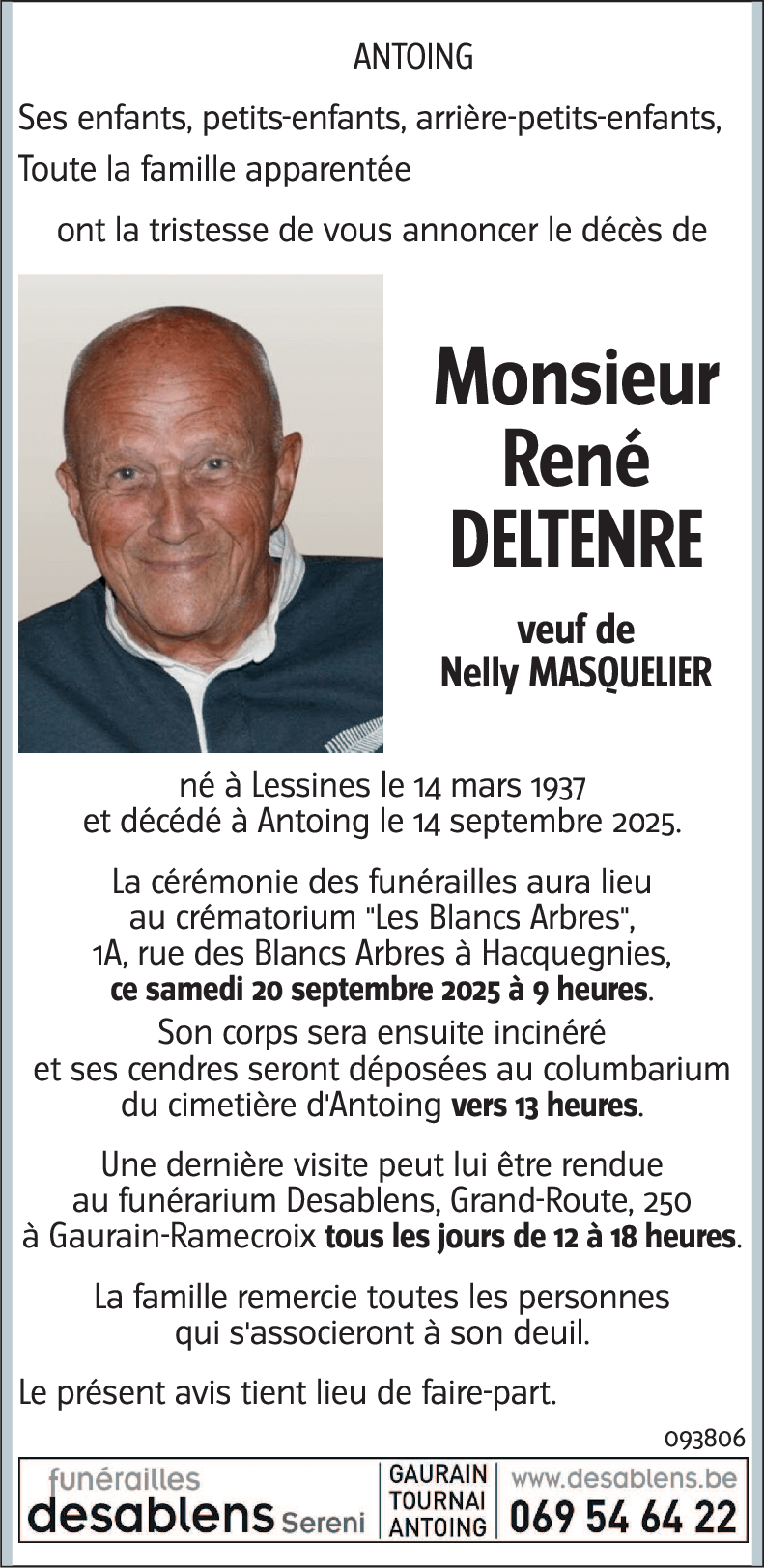 ANTOING

Ses enfants, petits-enfants, arrière-petits-enfants,
Toute la famille apparentée

ont la tristesse de vous annoncer le décès de

Monsieur
René
DELTENRE

veuf de
Nelly MASQUELIER

né à Lessines le 14 mars 1937
et décédé à Antoing le 14 septembre 2025.

La cérémonie des funérailles aura lieu au crématorium "Les Blancs Arbres", 1A, rue des Blancs Arbres à Hacquegnies, ce samedi 20 septembre 2025 à 9 heures.

Son corps sera ensuite incinéré et ses cendres seront déposées au columbarium du cimetière d'Antoing vers 13 heures.

Une dernière visite peut lui être rendue au funérarium Desablens, Grand-Route, 250 à Gaurain-Ramecroix tous les jours de 12 à 18 heures.

La famille remercie toutes les personnes qui s'associeront à son deuil.

Le présent avis tient lieu de faire-part.

093806

funérailles
desablens Sereni

GAURAIN
TOURNAI
ANTOING

www.desablens.be
069 54 64 22